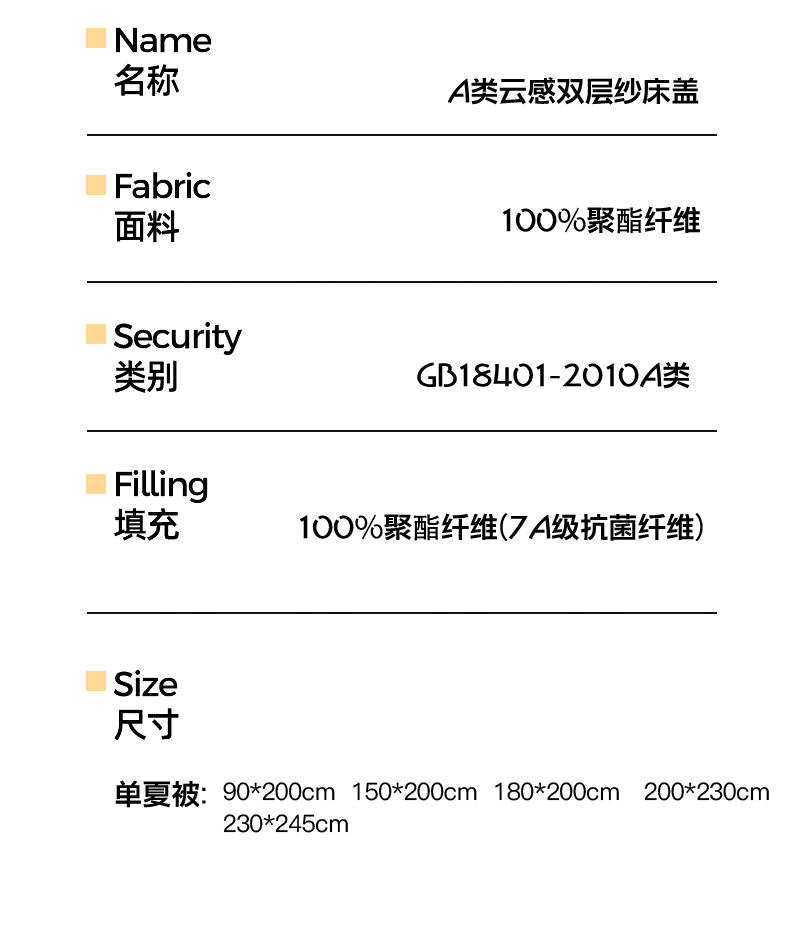 Name
名称
A类云感双层纱床盖

Fabric
面料
100%聚酯纤维

Security
类别
GB18401-2010A类

Filling
填充
100%聚酯纤维(7A级抗菌纤维)

Size
尺寸

单夏被: 90*200cm 150*200cm 180*200cm 200*230cm 230*245cm